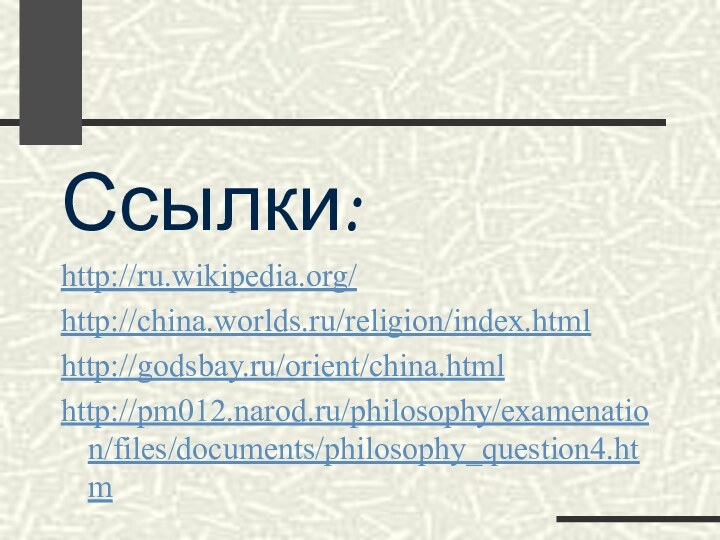 Ссылки:

http://ru.wikipedia.org/

http://china.worlds.ru/religion/index.html

http://godsbay.ru/orient/china.html

http://pm012.narod.ru/philosophy/examenation/files/documents/philosophy_question4.htm